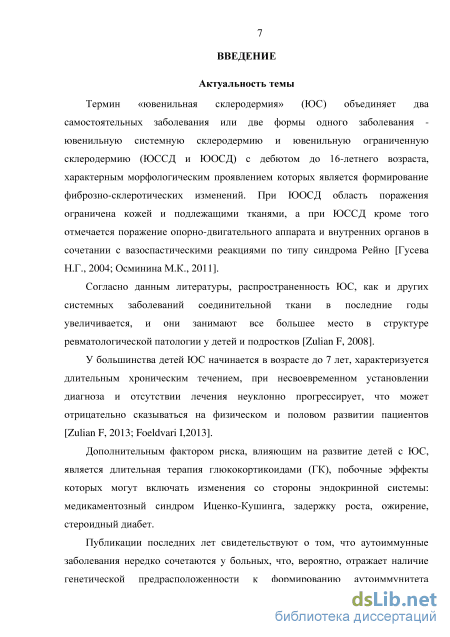 7

ВВЕДЕНИЕ

Актуальность темы

Термин «ювенильная склеродермия» (ЮС) объединяет два самостоятельных заболевания или две формы одного заболевания - ювенильную системную склеродермию и ювенильную ограниченную склеродермию (ЮССД и ЮОСД) с дебютом до 16-летнего возраста, характерным морфологическим проявлением которых является формирование фиброзно-склеротических изменений. При ЮОСД область поражения ограничена кожей и подлежащими тканями, а при ЮССД кроме того отмечается поражение опорно-двигательного аппарата и внутренних органов в сочетании с вазоспастическими реакциями по типу синдрома Рейно [Гусева Н.Г., 2004; Осминина М.К., 2011].

Согласно данным литературы, распространенность ЮС, как и других системных заболеваний соединительной ткани в последние годы увеличивается, и они занимают все большее место в структуре ревматологической патологии у детей и подростков [Zulian F, 2008].

У большинства детей ЮС начинается в возрасте до 7 лет, характеризуется длительным хроническим течением, при несвоевременном установлении диагноза и отсутствии лечения неуклонно прогрессирует, что может отрицательно сказываться на физическом и половом развитии пациентов [Zulian F, 2013; Foeldvari I,2013].

Дополнительным фактором риска, влияющим на развитие детей с ЮС, является длительная терапия глюкокортикоидами (ГК), побочные эффекты которых могут включать изменения со стороны эндокринной системы: медикаментозный синдром Иценко-Кушинга, задержку роста, ожирение, стероидный диабет.

Публикации последних лет свидетельствуют о том, что аутоиммунные заболевания нередко сочетаются у больных, что, вероятно, отражает наличие генетической предрасположенности к формированию аутоиммунитета

dsLib.net
библиотека диссертаций